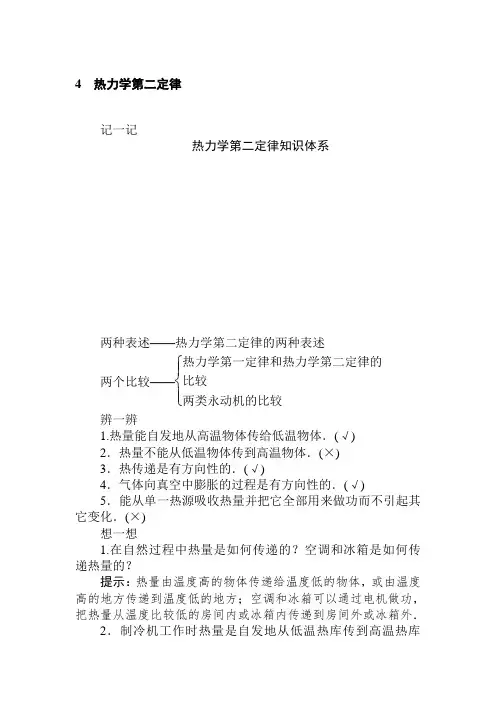 4　热力学第二定律

记一记

热力学第二定律知识体系

两种表述——热力学第二定律的两种表述

两个比较——热力学第一定律和热力学第二定律的比较
两类永动机的比较

辨一辨

1.热量能自发地从高温物体传给低温物体．(√)

2．热量不能从低温物体传到高温物体．(×)

3．热传递是有方向性的．(√)

4．气体向真空中膨胀的过程是有方向性的．(√)

5．能从单一热源吸收热量并把它全部用来做功而不引起其它变化．(×)

想一想

1.在自然过程中热量是如何传递的？空调和冰箱是如何传递热量的？

提示：热量由温度高的物体传递给温度低的物体，或由温度高的地方传递到温度低的地方；空调和冰箱可以通过电机做功，把热量从温度比较低的房间内或冰箱内传递到房间外或冰箱外．

2．制冷机工作时热量是自发地从低温热库传到高温热库